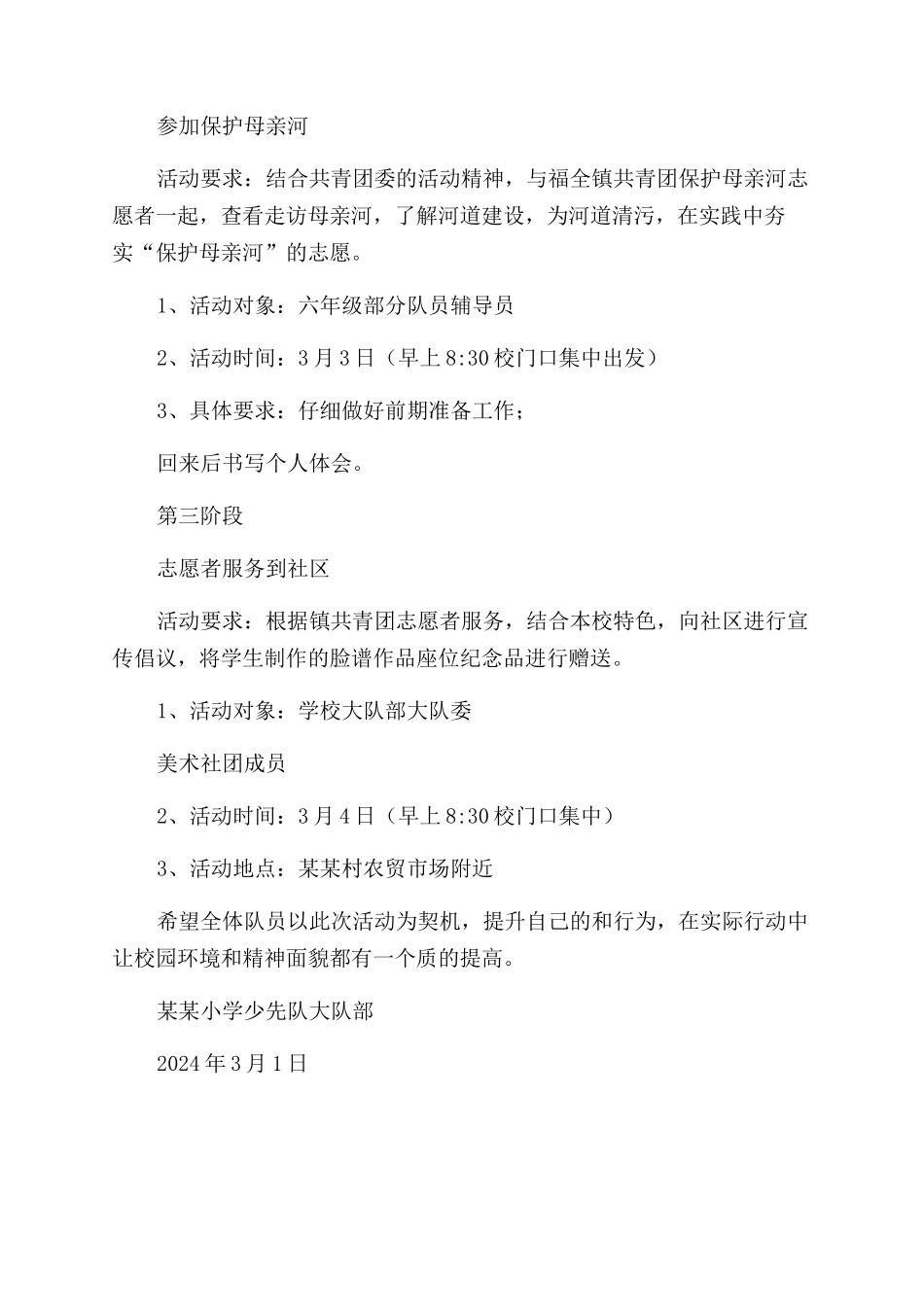 参加保护母亲河

活动要求：结合共青团委的活动精神，与福全镇共青团保护母亲河志愿者一起，查看走访母亲河，了解河道建设，为河道清污，在实践中夯实“保护母亲河”的志愿。

1、活动对象：六年级部分队员辅导员

2、活动时间：3月3日（早上8:30校门口集中出发）

3、具体要求：仔细做好前期准备工作；

回来后书写个人体会。

第三阶段

志愿者服务到社区

活动要求：根据镇共青团志愿者服务，结合本校特色，向社区进行宣传倡议，将学生制作的脸谱作品座位纪念品进行赠送。

1、活动对象：学校大队部大队委

美术社团成员

2、活动时间：3月4日（早上8:30校门口集中）

3、活动地点：某某村农贸市场附近

希望全体队员以此次活动为契机，提升自己的和行为，在实际行动中让校园环境和精神面貌都有一个质的提高。

某某小学少先队大队部

2024年3月1日